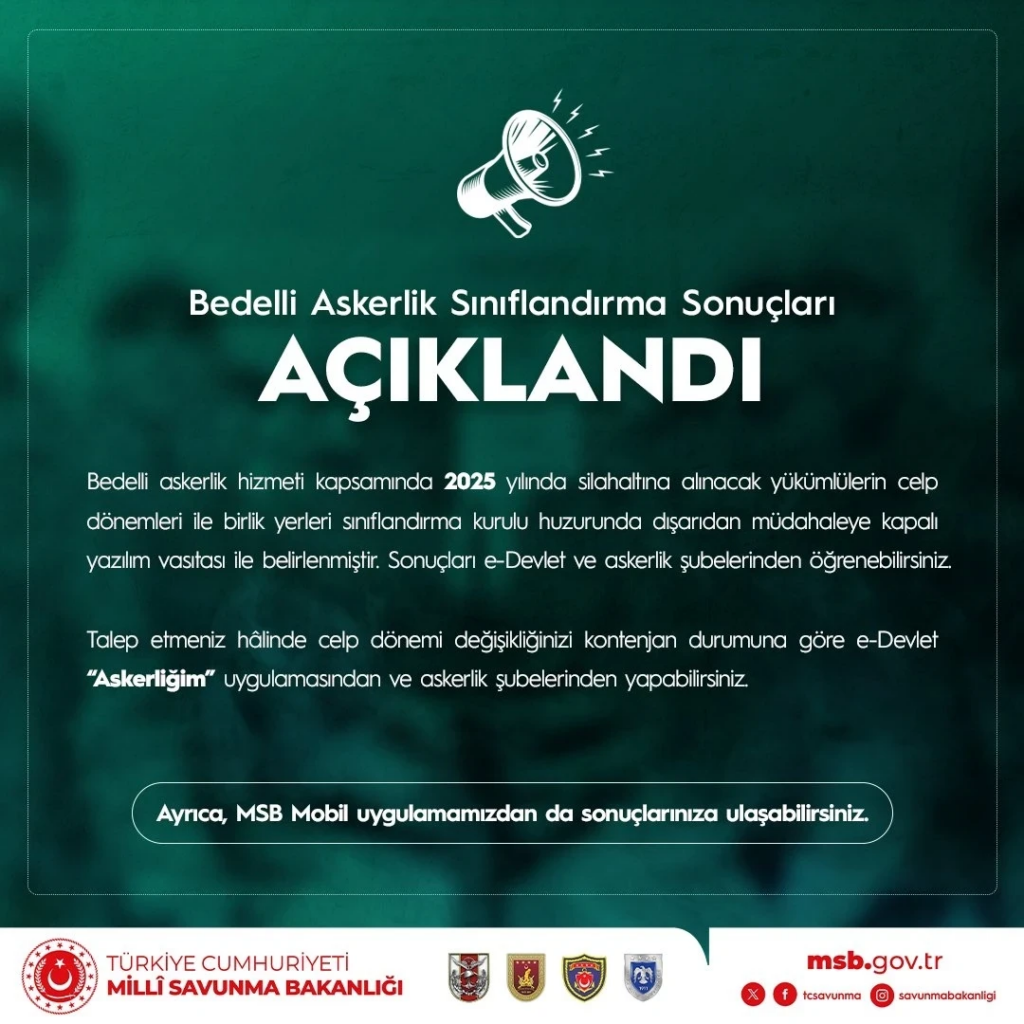 Bedelli Askerlik Sınıflandırma Sonuçları

AÇIKLANDI

Bedelli askerlik hizmeti kapsamında 2025 yılında silahaltına alınacak yükümlülerin celp dönemleri ile birlik yerleri sınıflandırma kurulu huzurunda dışarıdan müdahaleye kapalı yazılım vasıtası ile belirlenmiştir. Sonuçları e-Devlet ve askerlik şubelerinden öğrenebilirsiniz.

Talep etmeniz hâlinde celp dönemi değişikliğinizi kontenjan durumuna göre e-Devlet "Askerliğim" uygulamasından ve askerlik şubelerinden yapabilirsiniz.

Ayrıca, MSB Mobil uygulamamızdan da sonuçlarınıza ulaşabilirsiniz.

TÜRKİYE CUMHURİYETİ
MİLLÎ SAVUNMA BAKANLIĞI

msb.gov.tr
tcsavunma
savunmabakanligi